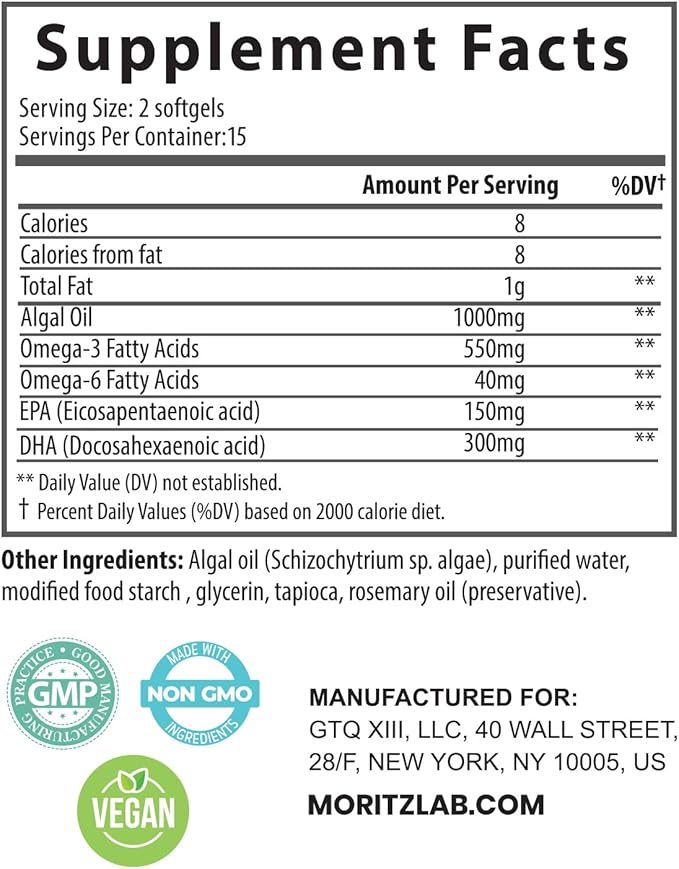 Supplement Facts

Serving Size: 2 softgels
Servings Per Container:15

| | Amount Per Serving | %DV† |
|---|---|---|
| Calories | 8 | |
| Calories from fat | 8 | |
| Total Fat | 1g | ** |
| Algal Oil | 1000mg | ** |
| Omega-3 Fatty Acids | 550mg | ** |
| Omega-6 Fatty Acids | 40mg | ** |
| EPA (Eicosapentaenoic acid) | 150mg | ** |
| DHA (Docosahexaenoic acid) | 300mg | ** |

** Daily Value (DV) not established.
† Percent Daily Values (%DV) based on 2000 calorie diet.

Other Ingredients: Algal oil (Schizochytrium sp. algae), purified water, modified food starch , glycerin, tapioca, rosemary oil (preservative).

GOOD MANUFACTURING PRACTICE GMP

MADE WITH NON GMO INGREDIENTS

VEGAN

MANUFACTURED FOR:
GTQ XIII, LLC, 40 WALL STREET, 28/F, NEW YORK, NY 10005, US

MORITZLAB.COM